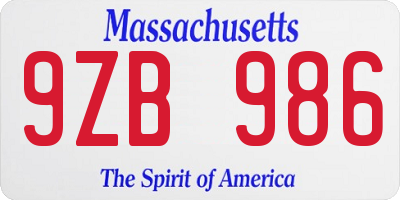 Massachusetts
9ZB 986
The Spirit of America